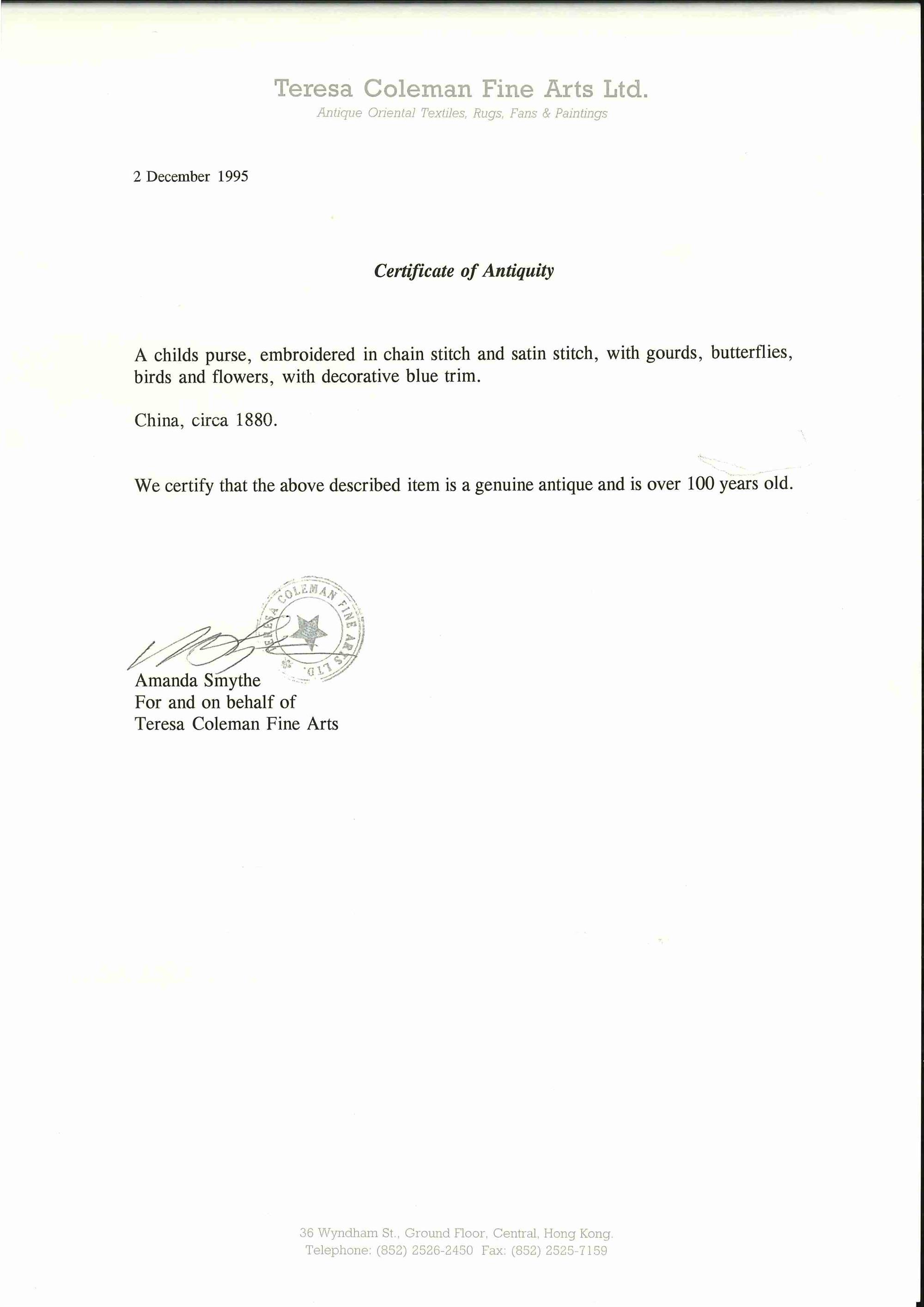 Teresa Coleman Fine Arts Ltd.
Antique Oriental Textiles, Rugs, Fans & Paintings

2 December 1995

Certificate of Antiquity

A childs purse, embroidered in chain stitch and satin stitch, with gourds, butterflies, birds and flowers, with decorative blue trim.

China, circa 1880.

We certify that the above described item is a genuine antique and is over 100 years old.

TERESA COLEMAN FINE ARTS LTD.

Amanda Smythe
For and on behalf of
Teresa Coleman Fine Arts

36 Wyndham St., Ground Floor, Central, Hong Kong.
Telephone: (852) 2526-2450 Fax: (852) 2525-7159